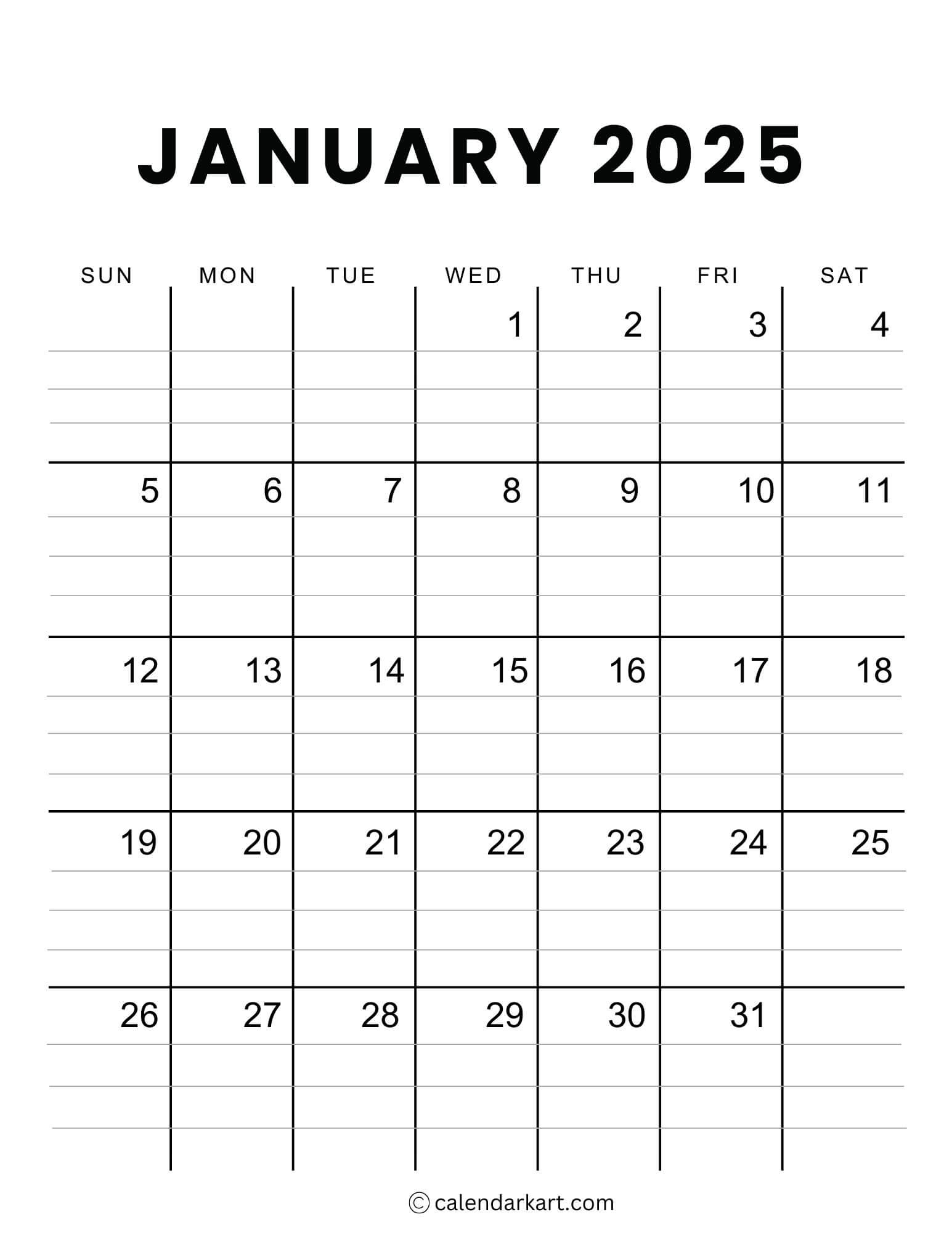 JANUARY 2025

| SUN | MON | TUE | WED | THU | FRI | SAT |
|---|---|---|---|---|---|---|
| | | | 1 | 2 | 3 | 4 |
| 5 | 6 | 7 | 8 | 9 | 10 | 11 |
| 12 | 13 | 14 | 15 | 16 | 17 | 18 |
| 19 | 20 | 21 | 22 | 23 | 24 | 25 |
| 26 | 27 | 28 | 29 | 30 | 31 | |

© calendarkart.com